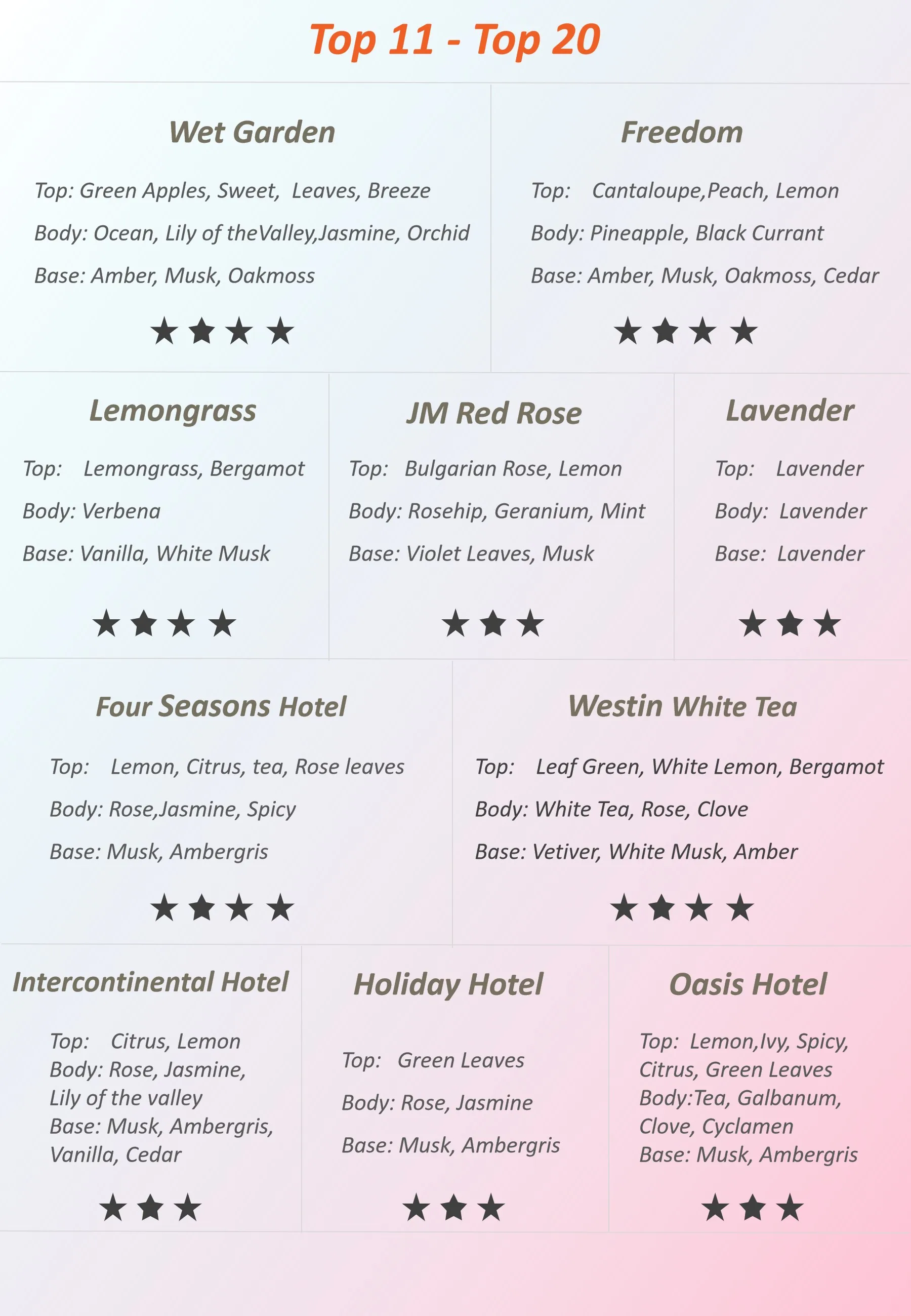 Top 11 - Top 20

Wet Garden

Top: Green Apples, Sweet, Leaves, Breeze

Body: Ocean, Lily of theValley,Jasmine, Orchid

Base: Amber, Musk, Oakmoss

★★★★

Freedom

Top: Cantaloupe,Peach, Lemon

Body: Pineapple, Black Currant

Base: Amber, Musk, Oakmoss, Cedar

★★★★

Lemongrass

Top: Lemongrass, Bergamot

Body: Verbena

Base: Vanilla, White Musk

★★★★

JM Red Rose

Top: Bulgarian Rose, Lemon

Body: Rosehip, Geranium, Mint

Base: Violet Leaves, Musk

★★★

Lavender

Top: Lavender

Body: Lavender

Base: Lavender

★★★

Four Seasons Hotel

Top: Lemon, Citrus, tea, Rose leaves

Body: Rose,Jasmine, Spicy

Base: Musk, Ambergris

★★★★

Westin White Tea

Top: Leaf Green, White Lemon, Bergamot

Body: White Tea, Rose, Clove

Base: Vetiver, White Musk, Amber

★★★★

Intercontinental Hotel

Top: Citrus, Lemon
Body: Rose, Jasmine, Lily of the valley
Base: Musk, Ambergris, Vanilla, Cedar

★★★

Holiday Hotel

Top: Green Leaves

Body: Rose, Jasmine

Base: Musk, Ambergris

★★★

Oasis Hotel

Top: Lemon,Ivy, Spicy, Citrus, Green Leaves
Body:Tea, Galbanum, Clove, Cyclamen
Base: Musk, Ambergris

★★★